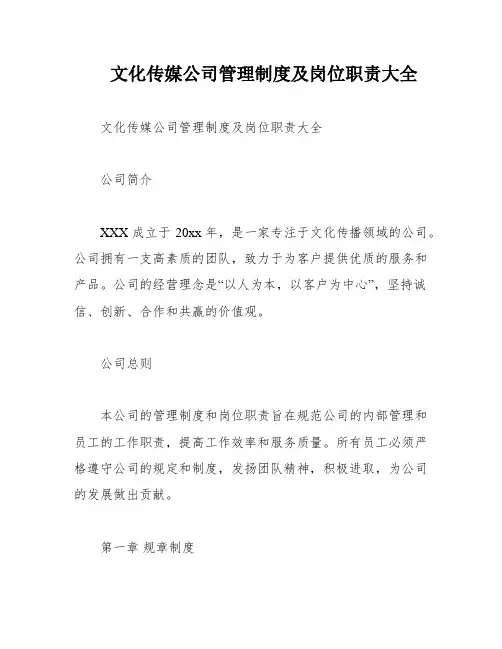 文化传媒公司管理制度及岗位职责大全

文化传媒公司管理制度及岗位职责大全

公司简介

XXX 成立于 20xx 年，是一家专注于文化传播领域的公司。公司拥有一支高素质的团队，致力于为客户提供优质的服务和产品。公司的经营理念是“以人为本，以客户为中心”，坚持诚信、创新、合作和共赢的价值观。

公司总则

本公司的管理制度和岗位职责旨在规范公司的内部管理和员工的工作职责，提高工作效率和服务质量。所有员工必须严格遵守公司的规定和制度，发扬团队精神，积极进取，为公司的发展做出贡献。

第一章 规章制度